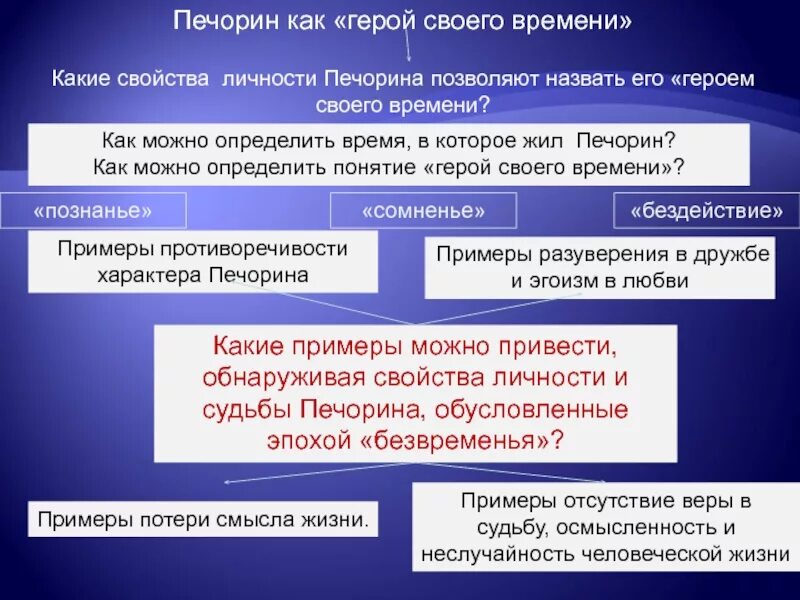 Печорин как «герой своего времени»

Какие свойства личности Печорина позволяют назвать его «героем своего времени?

Как можно определить время, в которое жил Печорин?
Как можно определить понятие «герой своего времени»?

«познанье»

«сомненье»

«бездействие»

Примеры противоречивости характера Печорина

Примеры разуверения в дружбе и эгоизм в любви

Какие примеры можно привести, обнаруживая свойства личности и судьбы Печорина, обусловленные эпохой «безвременья»?

Примеры потери смысла жизни.

Примеры отсутствие веры в судьбу, осмысленность и неслучайность человеческой жизни